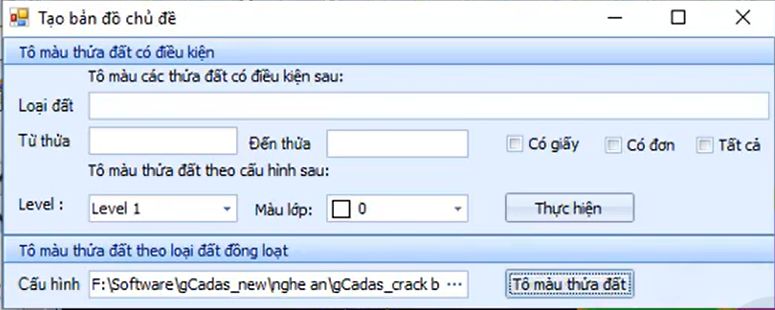 Tạo bản đồ chủ đề

Tô màu thửa đất có điều kiện

Tô màu các thửa đất có điều kiện sau:

Loại đất

Từ thửa

Đến thửa

Có giấy

Có đơn

Tất cả

Tô màu thửa đất theo cấu hình sau:

Level :

Level 1

Màu lớp:

0

Thực hiện

Tô màu thửa đất theo loại đất đồng loạt

Cấu hình

F:\Software\gCadas_new\nghe an\gCadas_crack b ...

Tô màu thửa đất